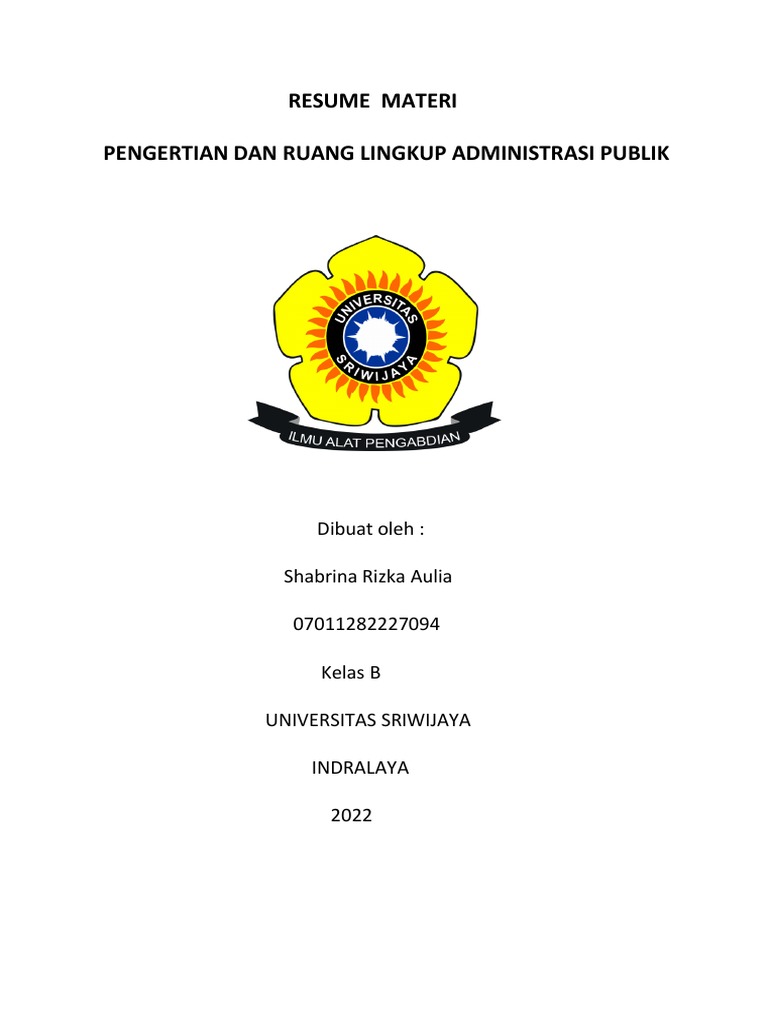 RESUME MATERI

PENGERTIAN DAN RUANG LINGKUP ADMINISTRASI PUBLIK

UNIVERSITAS
SRIWIJAYA

ILMU ALAT PENGABDIAN

Dibuat oleh :

Shabrina Rizka Aulia

07011282227094

Kelas B

UNIVERSITAS SRIWIJAYA

INDRALAYA

2022